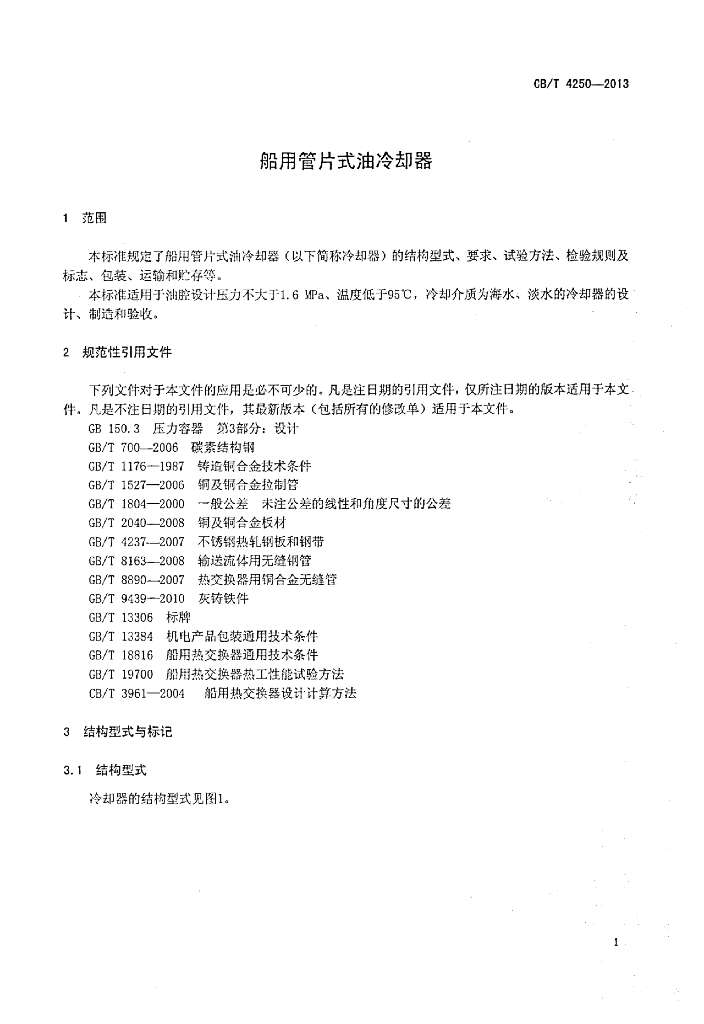 CB/T 4250—2013

船用管片式油冷却器

1 范围

本标准规定了船用管片式油冷却器（以下简称冷却器）的结构型式、要求、试验方法、检验规则及标志、包装、运输和贮存等。

本标准适用于油腔设计压力不大于1.6 MPa、温度低于95℃，冷却介质为海水、淡水的冷却器的设计、制造和验收。

2 规范性引用文件

下列文件对于本文件的应用是必不可少的。凡是注日期的引用文件，仅所注日期的版本适用于本文件。凡是不注日期的引用文件，其最新版本（包括所有的修改单）适用于本文件。

GB 150.3 压力容器 第3部分：设计
GB/T 700—2006 碳素结构钢
GB/T 1176—1987 铸造铜合金技术条件
GB/T 1527—2006 铜及铜合金拉制管
GB/T 1804—2000 一般公差 未注公差的线性和角度尺寸的公差
GB/T 2040—2008 铜及铜合金板材
GB/T 4237—2007 不锈钢热轧钢板和钢带
GB/T 8163—2008 输送流体用无缝钢管
GB/T 8890—2007 热交换器用铜合金无缝管
GB/T 9439—2010 灰铸铁件
GB/T 13306 标牌
GB/T 13384 机电产品包装通用技术条件
GB/T 18816 船用热交换器通用技术条件
GB/T 19700 船用热交换器热工性能试验方法
CB/T 3961—2004 船用热交换器设计计算方法

3 结构型式与标记

3.1 结构型式

冷却器的结构型式见图1。

1